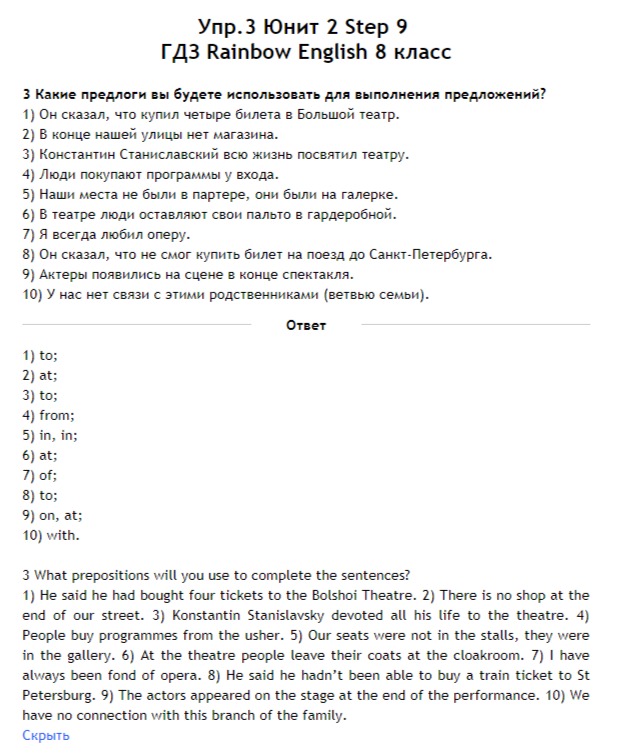 Упр.3 Юнит 2 Step 9
ГДЗ Rainbow English 8 класс

3 Какие предлоги вы будете использовать для выполнения предложений?
1) Он сказал, что купил четыре билета в Большой театр.
2) В конце нашей улицы нет магазина.
3) Константин Станиславский всю жизнь посвятил театру.
4) Люди покупают программы у входа.
5) Наши места не были в партере, они были на галерке.
6) В театре люди оставляют свои пальто в гардеробной.
7) Я всегда любил оперу.
8) Он сказал, что не смог купить билет на поезд до Санкт-Петербурга.
9) Актеры появились на сцене в конце спектакля.
10) У нас нет связи с этими родственниками (ветвью семьи).

Ответ

1) to;
2) at;
3) to;
4) from;
5) in, in;
6) at;
7) of;
8) to;
9) on, at;
10) with.

3 What prepositions will you use to complete the sentences?
1) He said he had bought four tickets to the Bolshoi Theatre. 2) There is no shop at the end of our street. 3) Konstantin Stanislavsky devoted all his life to the theatre. 4) People buy programmes from the usher. 5) Our seats were not in the stalls, they were in the gallery. 6) At the theatre people leave their coats at the cloakroom. 7) I have always been fond of opera. 8) He said he hadn't been able to buy a train ticket to St Petersburg. 9) The actors appeared on the stage at the end of the performance. 10) We have no connection with this branch of the family.
Скрыть